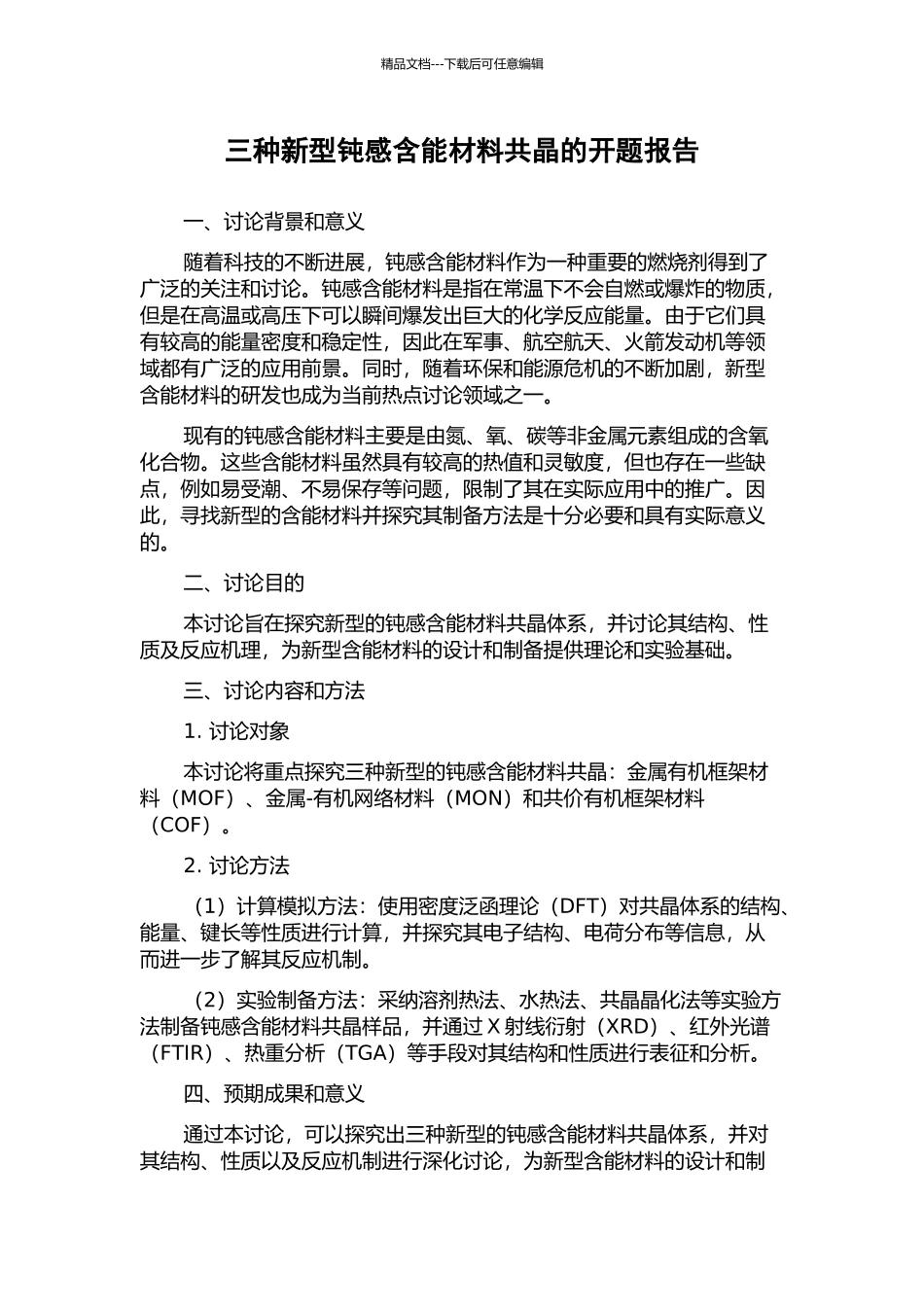 精品文档---下载后可任意编辑

三种新型钝感含能材料共晶的开题报告

一、讨论背景和意义

随着科技的不断进展，钝感含能材料作为一种重要的燃烧剂得到了广泛的关注和讨论。钝感含能材料是指在常温下不会自燃或爆炸的物质，但是在高温或高压下可以瞬间爆发出巨大的化学反应能量。由于它们具有较高的能量密度和稳定性，因此在军事、航空航天、火箭发动机等领域都有广泛的应用前景。同时，随着环保和能源危机的不断加剧，新型含能材料的研发也成为当前热点讨论领域之一。

现有的钝感含能材料主要是由氮、氧、碳等非金属元素组成的含氧化合物。这些含能材料虽然具有较高的热值和灵敏度，但也存在一些缺点，例如易受潮、不易保存等问题，限制了其在实际应用中的推广。因此，寻找新型的含能材料并探究其制备方法是十分必要和具有实际意义的。

二、讨论目的

本讨论旨在探究新型的钝感含能材料共晶体系，并讨论其结构、性质及反应机理，为新型含能材料的设计和制备提供理论和实验基础。

三、讨论内容和方法

1.讨论对象

本讨论将重点探究三种新型的钝感含能材料共晶：金属有机框架材料（MOF）、金属-有机网络材料（MON）和共价有机框架材料（COF）。

2.讨论方法

（1）计算模拟方法：使用密度泛函理论（DFT）对共晶体系的结构、能量、键长等性质进行计算，并探究其电子结构、电荷分布等信息，从而进一步了解其反应机制。

（2）实验制备方法：采纳溶剂热法、水热法、共晶晶化法等实验方法制备钝感含能材料共晶样品，并通过X射线衍射（XRD）、红外光谱（FTIR）、热重分析（TGA）等手段对其结构和性质进行表征和分析。

四、预期成果和意义

通过本讨论，可以探究出三种新型的钝感含能材料共晶体系，并对其结构、性质以及反应机制进行深化讨论，为新型含能材料的设计和制